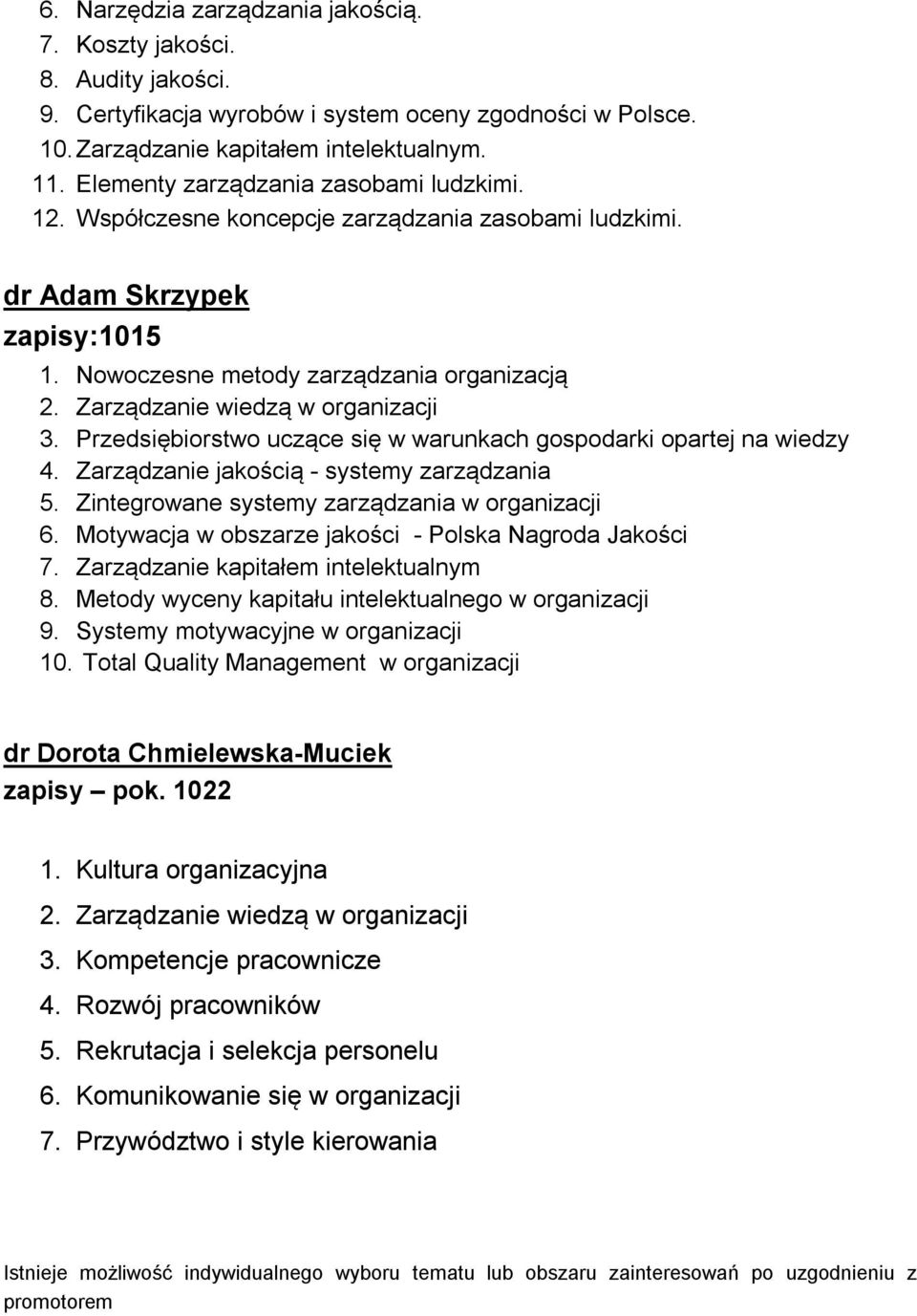 6. Narzędzia zarządzania jakością.
7. Koszty jakości.
8. Audity jakości.
9. Certyfikacja wyrobów i system oceny zgodności w Polsce.
10. Zarządzanie kapitałem intelektualnym.
11. Elementy zarządzania zasobami ludzkimi.
12. Współczesne koncepcje zarządzania zasobami ludzkimi.

dr Adam Skrzypek
zapisy:1015
1. Nowoczesne metody zarządzania organizacją
2. Zarządzanie wiedzą w organizacji
3. Przedsiębiorstwo uczące się w warunkach gospodarki opartej na wiedzy
4. Zarządzanie jakością - systemy zarządzania
5. Zintegrowane systemy zarządzania w organizacji
6. Motywacja w obszarze jakości - Polska Nagroda Jakości
7. Zarządzanie kapitałem intelektualnym
8. Metody wyceny kapitału intelektualnego w organizacji
9. Systemy motywacyjne w organizacji
10. Total Quality Management w organizacji

dr Dorota Chmielewska-Muciek
zapisy – pok. 1022

1. Kultura organizacyjna
2. Zarządzanie wiedzą w organizacji
3. Kompetencje pracownicze
4. Rozwój pracowników
5. Rekrutacja i selekcja personelu
6. Komunikowanie się w organizacji
7. Przywództwo i style kierowania

Istnieje możliwość indywidualnego wyboru tematu lub obszaru zainteresowań po uzgodnieniu z promotorem